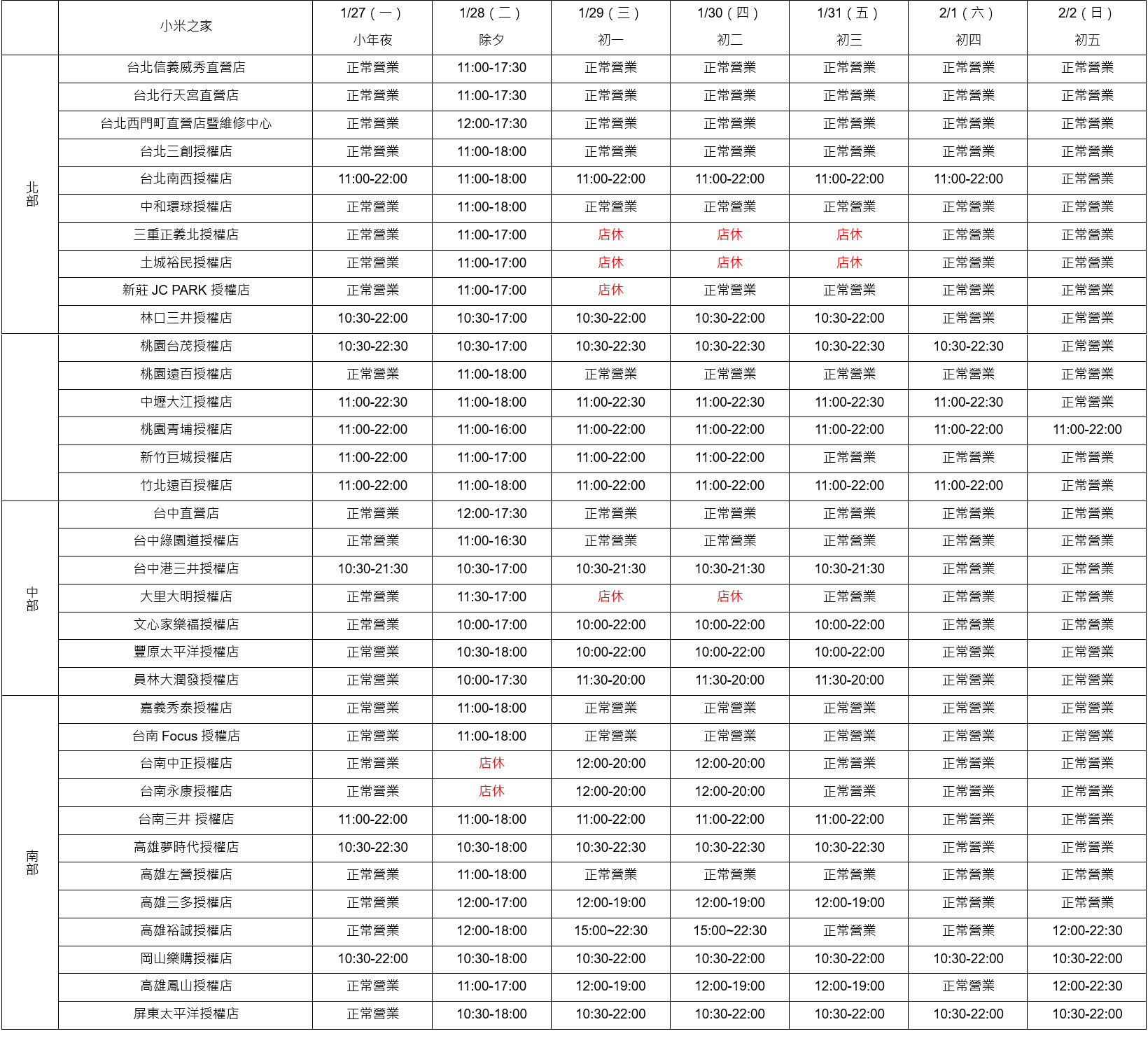 |  | 小米之家 | 1/27（一）小年夜 | 1/28（二）除夕 | 1/29（三）初一 | 1/30（四）初二 | 1/31（五）初三 | 2/1（六）初四 | 2/2（日）初五 |
|---|---|---|---|---|---|---|---|---|
| 北部 | 台北信義威秀直營店 | 正常營業 | 11:00-17:30 | 正常營業 | 正常營業 | 正常營業 | 正常營業 | 正常營業 |
|  | 台北行天宮直營店 | 正常營業 | 11:00-17:30 | 正常營業 | 正常營業 | 正常營業 | 正常營業 | 正常營業 |
|  | 台北西門町直營店暨維修中心 | 正常營業 | 12:00-17:30 | 正常營業 | 正常營業 | 正常營業 | 正常營業 | 正常營業 |
|  | 台北三創授權店 | 正常營業 | 11:00-18:00 | 正常營業 | 正常營業 | 正常營業 | 正常營業 | 正常營業 |
|  | 台北南西授權店 | 11:00-22:00 | 11:00-18:00 | 11:00-22:00 | 11:00-22:00 | 11:00-22:00 | 11:00-22:00 | 正常營業 |
|  | 中和環球授權店 | 正常營業 | 11:00-18:00 | 正常營業 | 正常營業 | 正常營業 | 正常營業 | 正常營業 |
|  | 三重正義北授權店 | 正常營業 | 11:00-17:00 | 店休 | 店休 | 店休 | 正常營業 | 正常營業 |
|  | 土城裕民授權店 | 正常營業 | 11:00-17:00 | 店休 | 店休 | 店休 | 正常營業 | 正常營業 |
|  | 新莊 JC PARK 授權店 | 正常營業 | 11:00-17:00 | 店休 | 正常營業 | 正常營業 | 正常營業 | 正常營業 |
|  | 林口三井授權店 | 10:30-22:00 | 10:30-17:00 | 10:30-22:00 | 10:30-22:00 | 10:30-22:00 | 正常營業 | 正常營業 |
|  | 桃園台茂授權店 | 10:30-22:30 | 10:30-17:00 | 10:30-22:30 | 10:30-22:30 | 10:30-22:30 | 10:30-22:30 | 正常營業 |
|  | 桃園遠百授權店 | 正常營業 | 11:00-18:00 | 正常營業 | 正常營業 | 正常營業 | 正常營業 | 正常營業 |
|  | 中壢大江授權店 | 11:00-22:30 | 11:00-18:00 | 11:00-22:30 | 11:00-22:30 | 11:00-22:30 | 11:00-22:30 | 正常營業 |
|  | 桃園青埔授權店 | 11:00-22:00 | 11:00-16:00 | 11:00-22:00 | 11:00-22:00 | 11:00-22:00 | 11:00-22:00 | 11:00-22:00 |
|  | 新竹巨城授權店 | 11:00-22:00 | 11:00-17:00 | 11:00-22:00 | 11:00-22:00 | 正常營業 | 正常營業 | 正常營業 |
|  | 竹北遠百授權店 | 11:00-22:00 | 11:00-18:00 | 11:00-22:00 | 11:00-22:00 | 11:00-22:00 | 11:00-22:00 | 正常營業 |
| 中部 | 台中直營店 | 正常營業 | 12:00-17:30 | 正常營業 | 正常營業 | 正常營業 | 正常營業 | 正常營業 |
|  | 台中綠園道授權店 | 正常營業 | 11:00-16:30 | 正常營業 | 正常營業 | 正常營業 | 正常營業 | 正常營業 |
|  | 台中港三井授權店 | 10:30-21:30 | 10:30-17:00 | 10:30-21:30 | 10:30-21:30 | 10:30-21:30 | 正常營業 | 正常營業 |
|  | 大里大明授權店 | 正常營業 | 11:30-17:00 | 店休 | 店休 | 正常營業 | 正常營業 | 正常營業 |
|  | 文心家樂福授權店 | 正常營業 | 10:00-17:00 | 10:00-22:00 | 10:00-22:00 | 10:00-22:00 | 正常營業 | 正常營業 |
|  | 豐原太平洋授權店 | 正常營業 | 10:30-18:00 | 10:00-22:00 | 10:00-22:00 | 10:00-22:00 | 正常營業 | 正常營業 |
|  | 員林大潤發授權店 | 正常營業 | 10:00-17:30 | 11:30-20:00 | 11:30-20:00 | 11:30-20:00 | 正常營業 | 正常營業 |
| 南部 | 嘉義秀泰授權店 | 正常營業 | 11:00-18:00 | 正常營業 | 正常營業 | 正常營業 | 正常營業 | 正常營業 |
|  | 台南 Focus 授權店 | 正常營業 | 11:00-18:00 | 正常營業 | 正常營業 | 正常營業 | 正常營業 | 正常營業 |
|  | 台南中正授權店 | 正常營業 | 店休 | 12:00-20:00 | 12:00-20:00 | 正常營業 | 正常營業 | 正常營業 |
|  | 台南永康授權店 | 正常營業 | 店休 | 12:00-20:00 | 12:00-20:00 | 正常營業 | 正常營業 | 正常營業 |
|  | 台南三井 授權店 | 11:00-22:00 | 11:00-18:00 | 11:00-22:00 | 11:00-22:00 | 11:00-22:00 | 正常營業 | 正常營業 |
|  | 高雄夢時代授權店 | 10:30-22:30 | 10:30-18:00 | 10:30-22:30 | 10:30-22:30 | 10:30-22:30 | 正常營業 | 正常營業 |
|  | 高雄左營授權店 | 正常營業 | 11:00-18:00 | 正常營業 | 正常營業 | 正常營業 | 正常營業 | 正常營業 |
|  | 高雄三多授權店 | 正常營業 | 12:00-17:00 | 12:00-19:00 | 12:00-19:00 | 12:00-19:00 | 正常營業 | 正常營業 |
|  | 高雄裕誠授權店 | 正常營業 | 12:00-18:00 | 15:00~22:30 | 15:00~22:30 | 正常營業 | 正常營業 | 12:00-22:30 |
|  | 岡山樂購授權店 | 10:30-22:00 | 10:30-18:00 | 10:30-22:00 | 10:30-22:00 | 10:30-22:00 | 10:30-22:00 | 10:30-22:00 |
|  | 高雄鳳山授權店 | 正常營業 | 11:00-17:00 | 12:00-19:00 | 12:00-19:00 | 12:00-19:00 | 正常營業 | 12:00-22:30 |
|  | 屏東太平洋授權店 | 正常營業 | 10:30-18:00 | 10:30-22:00 | 10:30-22:00 | 10:30-22:00 | 10:30-22:00 | 10:30-22:00 |